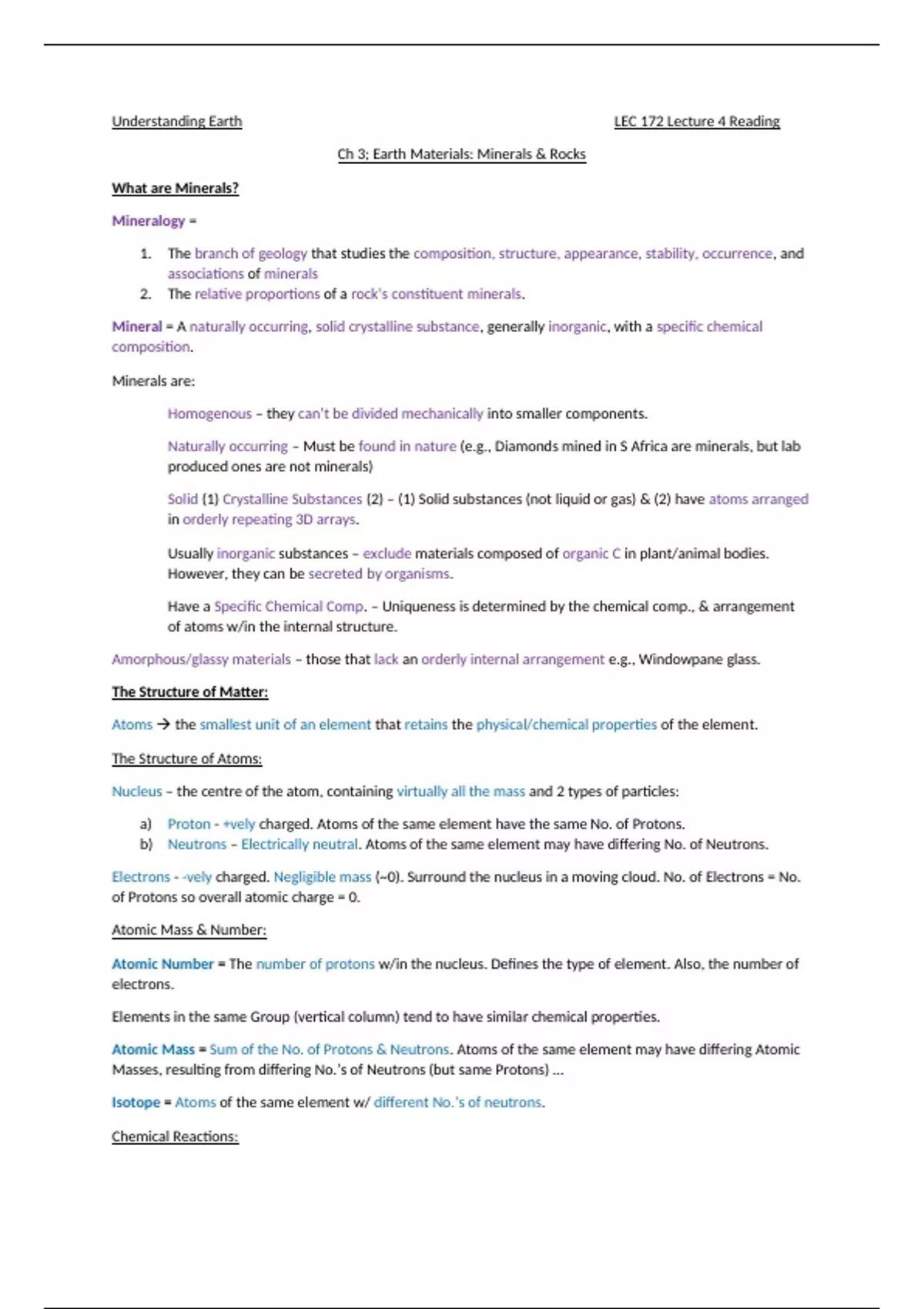 Understanding Earth

LEC 172 Lecture 4 Reading

Ch 3: Earth Materials: Minerals & Rocks

What are Minerals?

Mineralogy =

1. The branch of geology that studies the composition, structure, appearance, stability, occurrence, and associations of minerals
2. The relative proportions of a rock's constituent minerals.

Mineral = A naturally occurring, solid crystalline substance, generally inorganic, with a specific chemical composition.

Minerals are:

Homogenous – they can't be divided mechanically into smaller components.

Naturally occurring – Must be found in nature (e.g., Diamonds mined in S Africa are minerals, but lab produced ones are not minerals)

Solid (1) Crystalline Substances (2) – (1) Solid substances (not liquid or gas) & (2) have atoms arranged in orderly repeating 3D arrays.

Usually inorganic substances – exclude materials composed of organic C in plant/animal bodies. However, they can be secreted by organisms.

Have a Specific Chemical Comp. – Uniqueness is determined by the chemical comp., & arrangement of atoms w/in the internal structure.

Amorphous/glassy materials – those that lack an orderly internal arrangement e.g., Windowpane glass.

The Structure of Matter:

Atoms → the smallest unit of an element that retains the physical/chemical properties of the element.

The Structure of Atoms:

Nucleus – the centre of the atom, containing virtually all the mass and 2 types of particles:

a) Proton - +vely charged. Atoms of the same element have the same No. of Protons.
b) Neutrons – Electrically neutral. Atoms of the same element may have differing No. of Neutrons.

Electrons - -vely charged. Negligible mass (~0). Surround the nucleus in a moving cloud. No. of Electrons = No. of Protons so overall atomic charge = 0.

Atomic Mass & Number:

Atomic Number = The number of protons w/in the nucleus. Defines the type of element. Also, the number of electrons.

Elements in the same Group (vertical column) tend to have similar chemical properties.

Atomic Mass = Sum of the No. of Protons & Neutrons. Atoms of the same element may have differing Atomic Masses, resulting from differing No.'s of Neutrons (but same Protons) ...

Isotope = Atoms of the same element w/ different No.'s of neutrons.

Chemical Reactions: